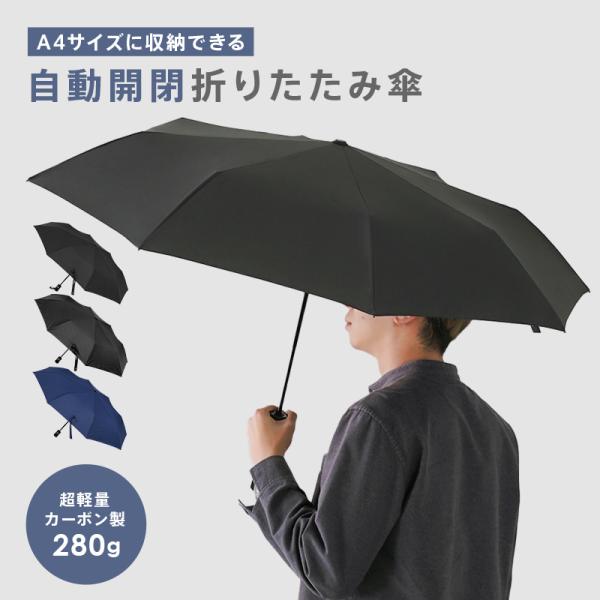 A4サイズに収納できる

自動開閉折りたたみ傘

超軽量
カーボン製
280g